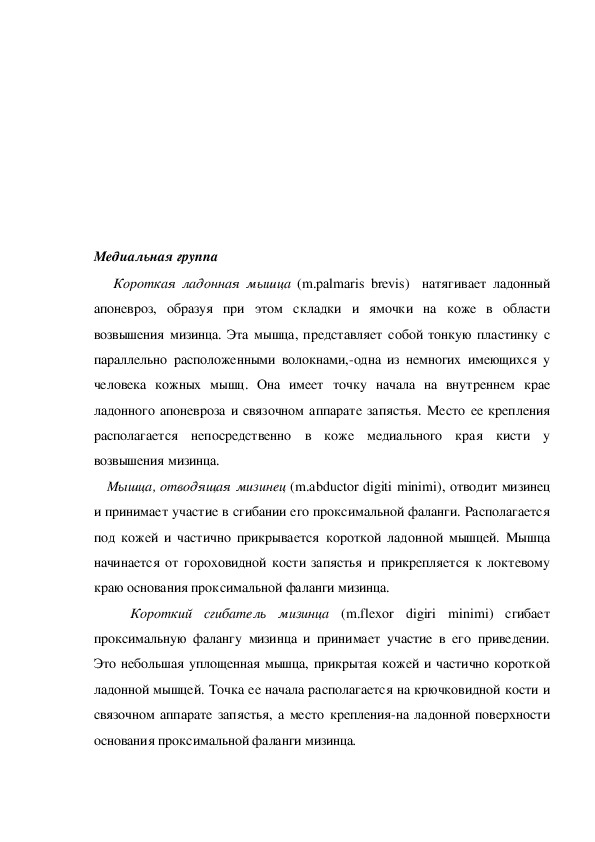 Медиальная группа

Короткая ладонная мышца (m.palmaris brevis) натягивает ладонный апоневроз, образуя при этом складки и ямочки на коже в области возвышения мизинца. Эта мышца, представляет собой тонкую пластинку с параллельно расположенными волокнами,-одна из немногих имеющихся у человека кожных мышц. Она имеет точку начала на внутреннем крае ладонного апоневроза и связочном аппарате запястья. Место ее крепления располагается непосредственно в коже медиального края кисти у возвышения мизинца.

Мышца, отводящая мизинец (m.abductor digiti minimi), отводит мизинец и принимает участие в сгибании его проксимальной фаланги. Располагается под кожей и частично прикрывается короткой ладонной мышцей. Мышца начинается от гороховидной кости запястья и прикрепляется к локтевому краю основания проксимальной фаланги мизинца.

Короткий сгибатель мизинца (m.flexor digiri minimi) сгибает проксимальную фалангу мизинца и принимает участие в его приведении. Это небольшая уплощенная мышца, прикрытая кожей и частично короткой ладонной мышцей. Точка ее начала располагается на крючковидной кости и связочном аппарате запястья, а место крепления-на ладонной поверхности основания проксимальной фаланги мизинца.